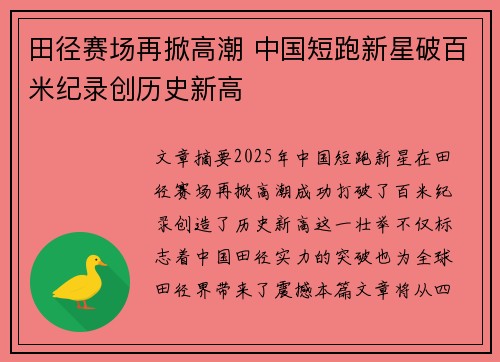 田径赛场再掀高潮 中国短跑新星破百米纪录创历史新高

文章摘要2025年中国短跑新星在田径赛场再掀高潮成功打破了百米纪录创造了历史新高这一壮举不仅标志着中国田径实力的突破也为全球田径界带来了震撼本篇文章将从四